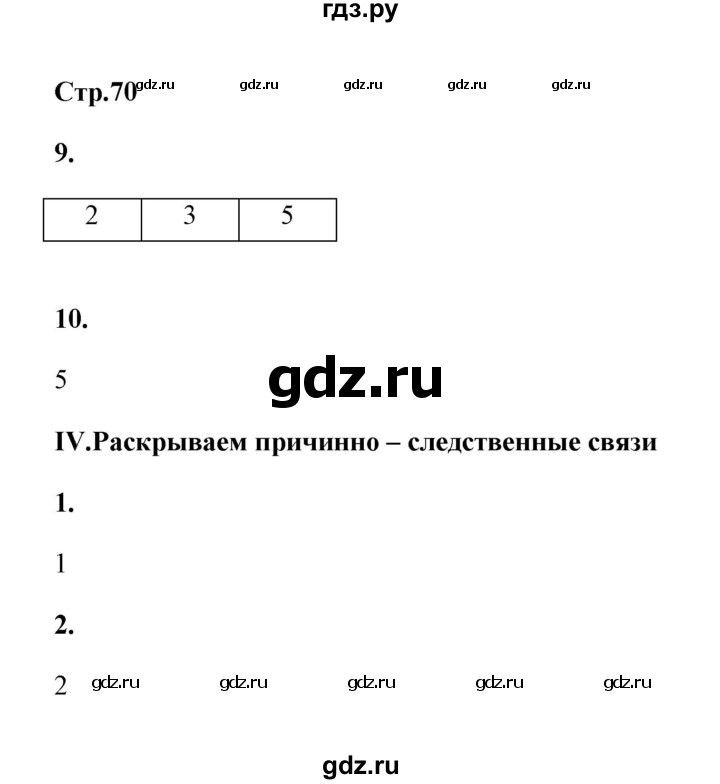 гдз.ру

Стр.70 gdz.ru gdz.ru gdz.ru gdz.ru gdz.ru

9.

| 2 | 3 | 5 |
|---|---|---|

10.

5

gdz.ru

IV.Раскрываем причинно – следственные связи

1.

1

2.

2 gdz.ru gdz.ru gdz.ru gdz.ru gdz.ru

gdz.ru